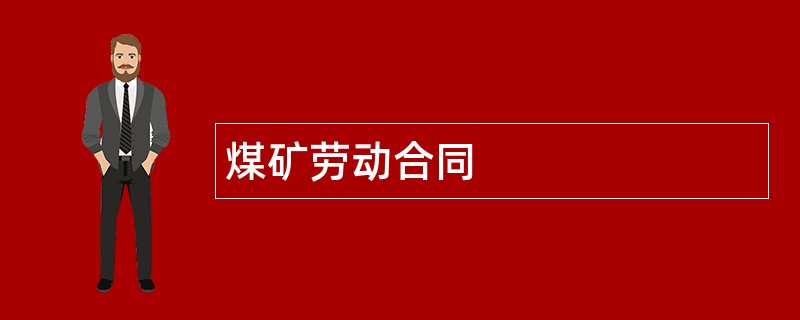 煤矿劳动合同